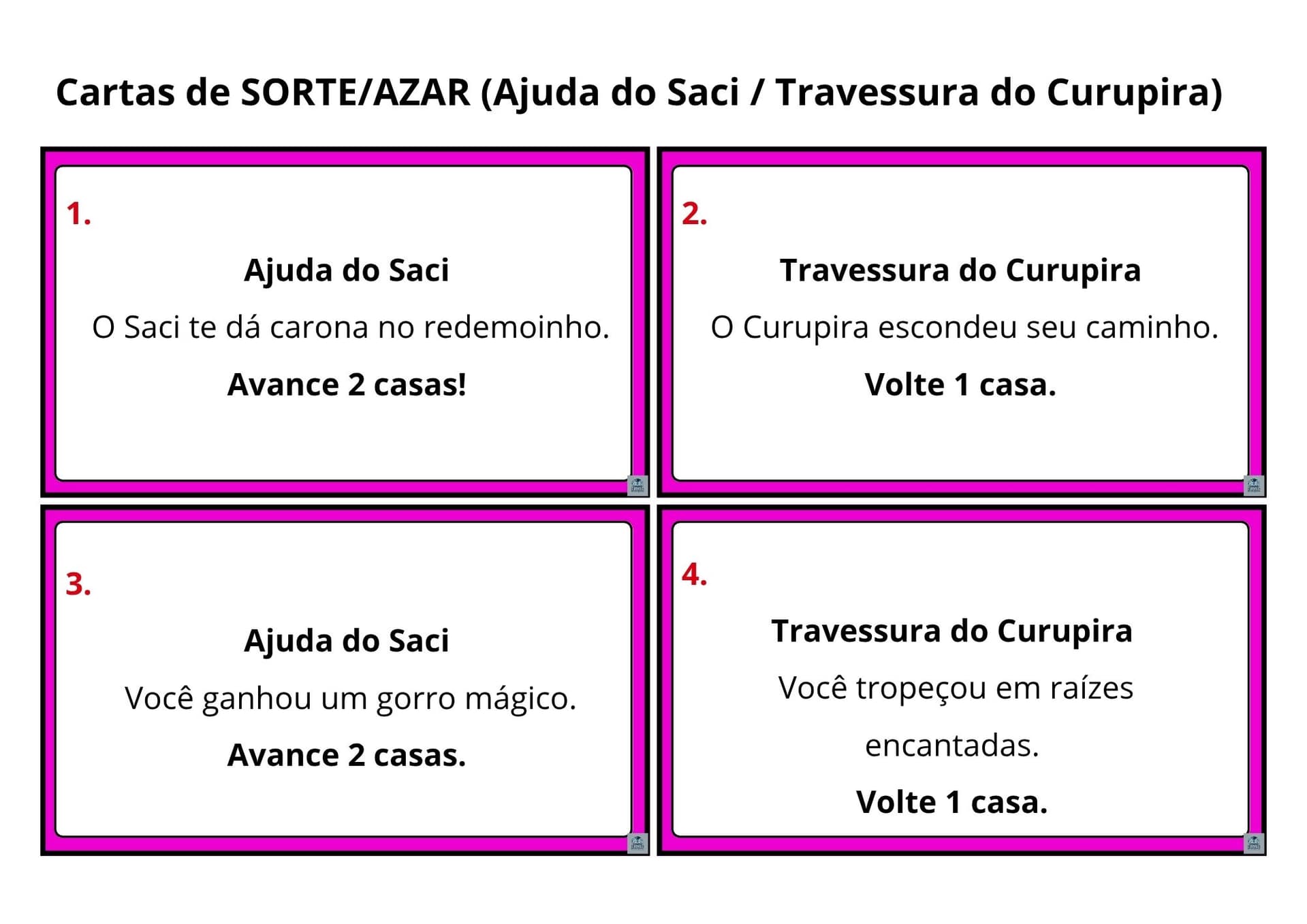 Cartas de SORTE/AZAR (Ajuda do Saci / Travessura do Curupira)

1.

Ajuda do Saci

O Saci te dá carona no redemoinho.

Avance 2 casas!

2.

Travessura do Curupira

O Curupira escondeu seu caminho.

Volte 1 casa.

3.

Ajuda do Saci

Você ganhou um gorro mágico.

Avance 2 casas.

4.

Travessura do Curupira

Você tropeçou em raízes encantadas.

Volte 1 casa.